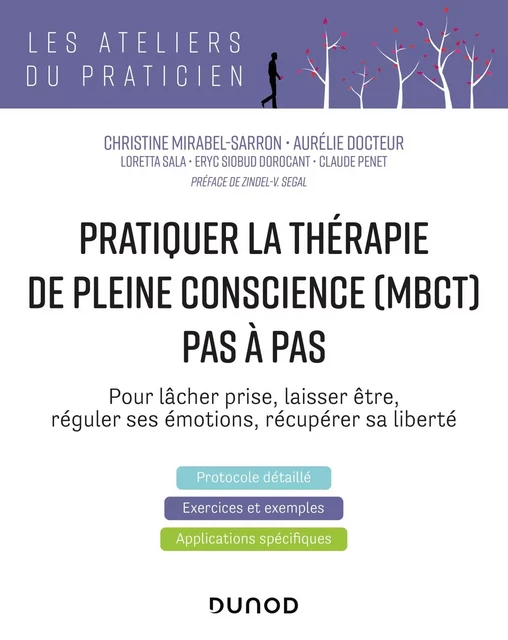 LES ATELIERS
DU PRATICIEN

CHRISTINE MIRABEL-SARRON · AURÉLIE DOCTEUR
LORETTA SALA · ERYC SIOBUD DOROCANT · CLAUDE PENET

PRÉFACE DE ZINDEL-V. SEGAL

PRATIQUER LA THÉRAPIE DE PLEINE CONSCIENCE (MBCT) PAS À PAS

Pour lâcher prise, laisser être, réguler ses émotions, récupérer sa liberté

Protocole détaillé

Exercices et exemples

Applications spécifiques

DUNOD